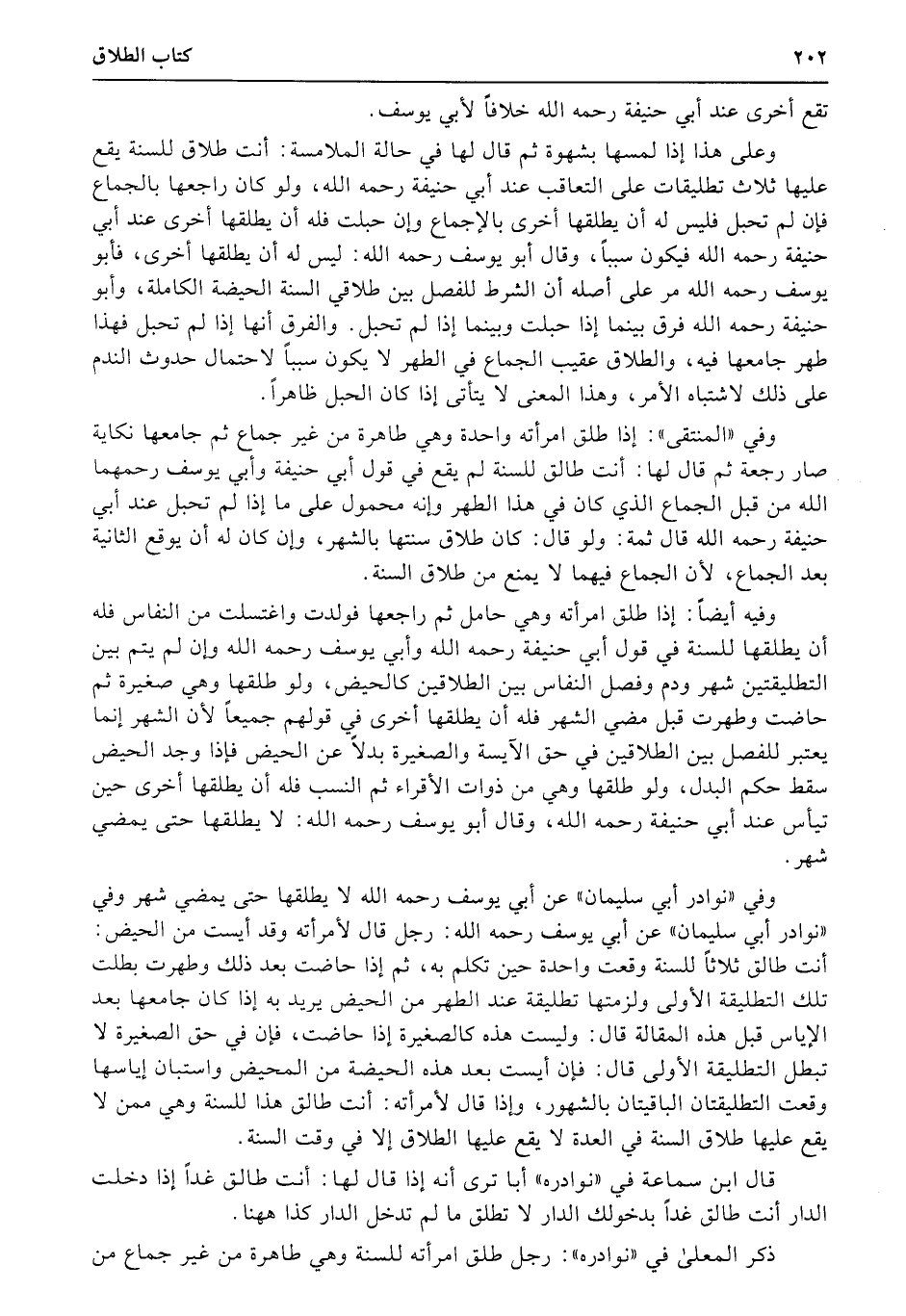 ٢٠٢ كتاب الطلاق

تقع أخرى عند أبي حنيفة رحمه الله خلافاً لأبي يوسف.

وعلى هذا إذا لمسها بشهوة ثم قال لها في حالة الملامسة: أنت طلاق للسنة يقع عليها ثلاث تطليقات على التعاقب عند أبي حنيفة رحمه الله، ولو كان راجعها بالجماع فإن لم تحبل فليس له أن يطلقها أخرى بالإجماع وإن حبلت فله أن يطلقها أخرى عند أبي حنيفة رحمه الله فيكون سبباً، وقال أبو يوسف رحمه الله: ليس له أن يطلقها أخرى، فأبو يوسف رحمه الله مر على أصله أن الشرط للفصل بين طلاقي السنة الحيضة الكاملة، وأبو حنيفة رحمه الله فرق بينما إذا حبلت وبينما إذا لم تحبل. والفرق أنها إذا لم تحبل فهذا طهر جامعها فيه، والطلاق عقيب الجماع في الطهر لا يكون سبباً لاحتمال حدوث الندم على ذلك لاشتباه الأمر، وهذا المعنى لا يتأتى إذا كان الحبل ظاهراً.

وفي «المنتقى»: إذا طلق امرأته واحدة وهي طاهرة من غير جماع ثم جامعها نكاية صار رجعة ثم قال لها: أنت طالق للسنة لم يقع في قول أبي حنيفة وأبي يوسف رحمهما الله من قبل الجماع الذي كان في هذا الطهر وإنه محمول على ما إذا لم تحبل عند أبي حنيفة رحمه الله قال ثمة: ولو قال: كان طلاق سنتها بالشهر، وإن كان له أن يوقع الثانية بعد الجماع، لأن الجماع فيهما لا يمنع من طلاق السنة.

وفيه أيضاً: إذا طلق امرأته وهي حامل ثم راجعها فولدت واغتسلت من النفاس فله أن يطلقها للسنة في قول أبي حنيفة رحمه الله وأبي يوسف رحمه الله وإن لم يتم بين التطليقتين شهر ودم وفصل النفاس بين الطلاقين كالحيض، ولو طلقها وهي صغيرة ثم حاضت وطهرت قبل مضي الشهر فله أن يطلقها أخرى في قولهم جميعاً لأن الشهر إنما يعتبر للفصل بين الطلاقين في حق الآيسة والصغيرة بدلاً عن الحيض فإذا وجد الحيض سقط حكم البدل، ولو طلقها وهي من ذوات الأقراء ثم النسب فله أن يطلقها أخرى حين تيأس عند أبي حنيفة رحمه الله، وقال أبو يوسف رحمه الله: لا يطلقها حتى يمضي شهر.

وفي «نوادر أبي سليمان» عن أبي يوسف رحمه الله لا يطلقها حتى يمضي شهر وفي «نوادر أبي سليمان» عن أبي يوسف رحمه الله: رجل قال لأمرأته وقد أيست من الحيض: أنت طالق ثلاثاً للسنة وقعت واحدة حين تكلم به، ثم إذا حاضت بعد ذلك وطهرت بطلت تلك التطليقة الأولى ولزمتها تطليقة عند الطهر من الحيض يريد به إذا كان جامعها بعد الإياس قبل هذه المقالة قال: وليست هذه كالصغيرة إذا حاضت، فإن في حق الصغيرة لا تبطل التطليقة الأولى قال: فإن أيست بعد هذه الحيضة من المحيض واستبان إياسها وقعت التطليقتان الباقيتان بالشهور، وإذا قال لأمرأته: أنت طالق هذا للسنة وهي ممن لا يقع عليها طلاق السنة في العدة لا يقع عليها الطلاق إلا في وقت السنة.

قال ابن سماعة في «نوادره» أبا ترى أنه إذا قال لها: أنت طالق غداً إذا دخلت الدار أنت طالق غداً بدخولك الدار لا تطلق ما لم تدخل الدار كذا ههنا.

ذكر المعلىٰ في «نوادره»: رجل طلق امرأته للسنة وهي طاهرة من غير جماع من